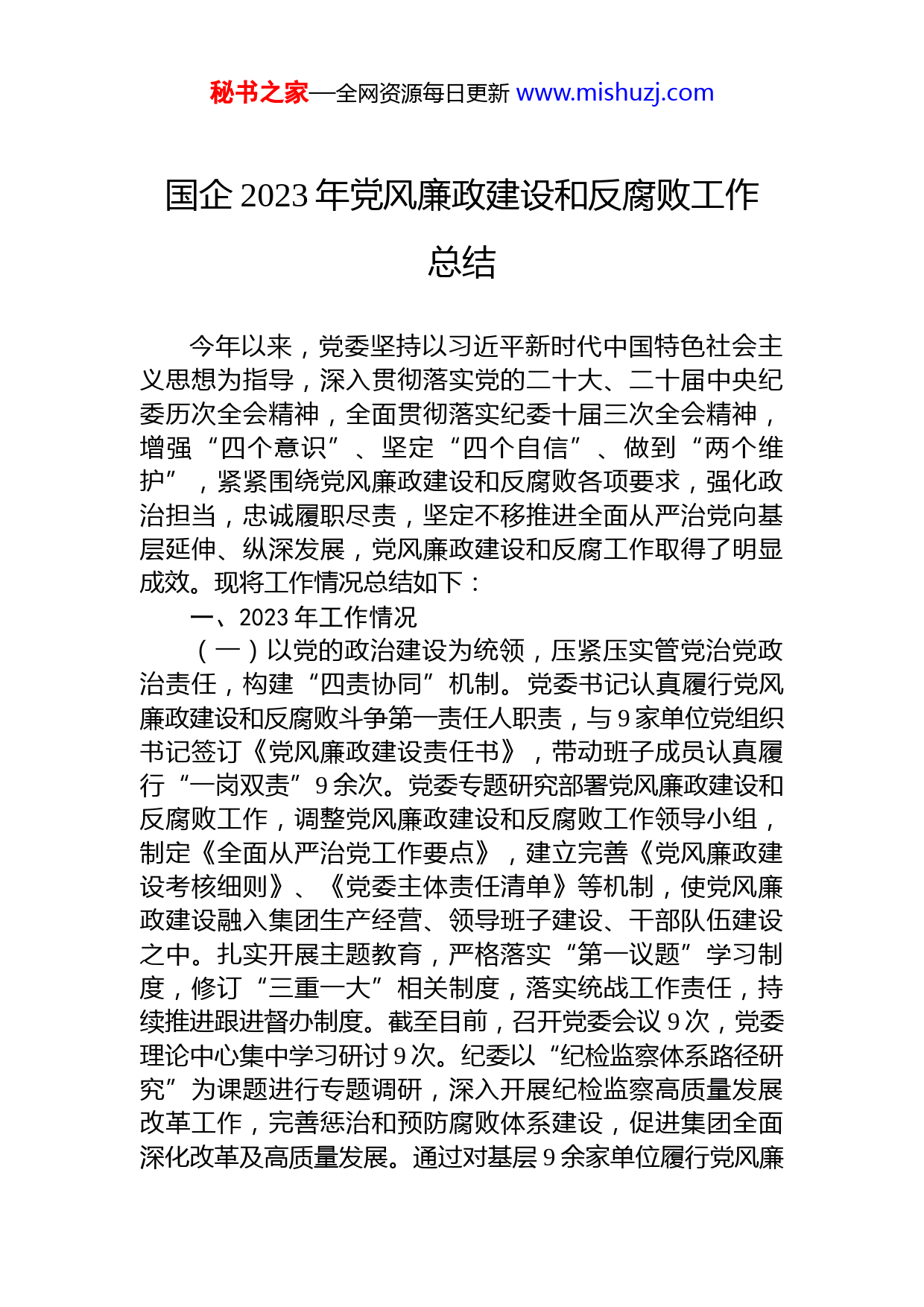 秘书之家—全网资源每日更新 www.mishuzj.com

国企 2023 年党风廉政建设和反腐败工作总结

今年以来，党委坚持以习近平新时代中国特色社会主义思想为指导，深入贯彻落实党的二十大、二十届中央纪委历次全会精神，全面贯彻落实纪委十届三次全会精神，增强“四个意识”、坚定“四个自信”、做到“两个维护”，紧紧围绕党风廉政建设和反腐败各项要求，强化政治担当，忠诚履职尽责，坚定不移推进全面从严治党向基层延伸、纵深发展，党风廉政建设和反腐工作取得了明显成效。现将工作情况总结如下：

一、2023 年工作情况

（一）以党的政治建设为统领，压紧压实管党治党政治责任，构建“四责协同”机制。党委书记认真履行党风廉政建设和反腐败斗争第一责任人职责，与 9 家单位党组织书记签订《党风廉政建设责任书》，带动班子成员认真履行“一岗双责”9 余次。党委专题研究部署党风廉政建设和反腐败工作，调整党风廉政建设和反腐败工作领导小组，制定《全面从严治党工作要点》，建立完善《党风廉政建设考核细则》、《党委主体责任清单》等机制，使党风廉政建设融入集团生产经营、领导班子建设、干部队伍建设之中。扎实开展主题教育，严格落实“第一议题”学习制度，修订“三重一大”相关制度，落实统战工作责任，持续推进跟进督办制度。截至目前，召开党委会议 9 次，党委理论中心集中学习研讨 9 次。纪委以“纪检监察体系路径研究”为课题进行专题调研，深入开展纪检监察高质量发展改革工作，完善惩治和预防腐败体系建设，促进集团全面深化改革及高质量发展。通过对基层 9 余家单位履行党风廉